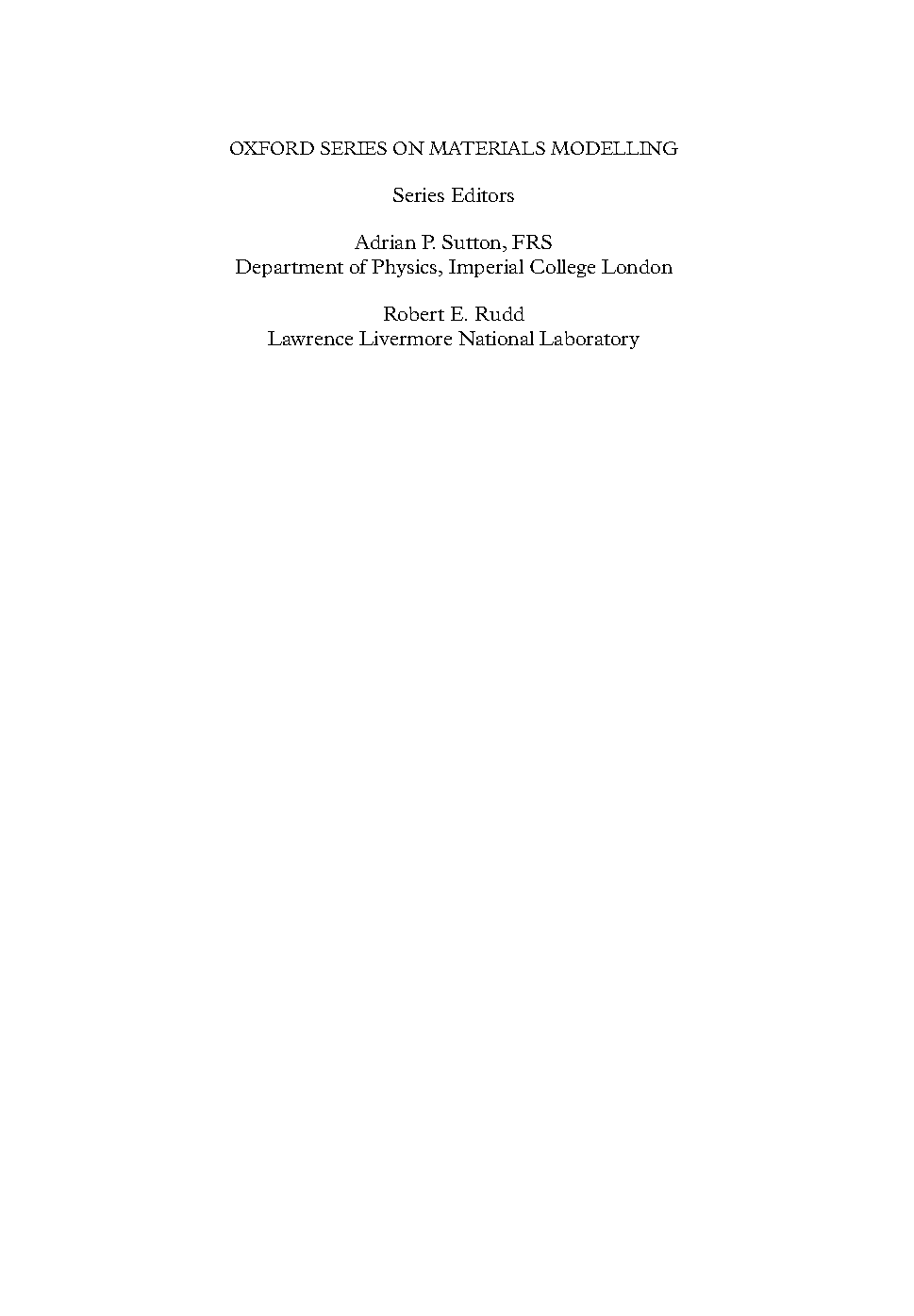 OXFORD SERIES ON MATERIALS MODELLING

Series Editors

Adrian P. Sutton, FRS
Department of Physics, Imperial College London

Robert E. Rudd
Lawrence Livermore National Laboratory